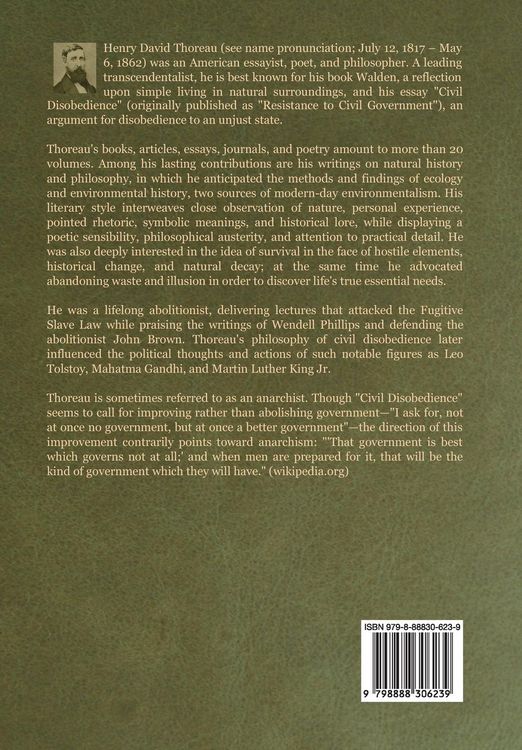 Henry David Thoreau (see name pronunciation; July 12, 1817 – May 6, 1862) was an American essayist, poet, and philosopher. A leading transcendentalist, he is best known for his book Walden, a reflection upon simple living in natural surroundings, and his essay "Civil Disobedience" (originally published as "Resistance to Civil Government"), an argument for disobedience to an unjust state.

Thoreau's books, articles, essays, journals, and poetry amount to more than 20 volumes. Among his lasting contributions are his writings on natural history and philosophy, in which he anticipated the methods and findings of ecology and environmental history, two sources of modern-day environmentalism. His literary style interweaves close observation of nature, personal experience, pointed rhetoric, symbolic meanings, and historical lore, while displaying a poetic sensibility, philosophical austerity, and attention to practical detail. He was also deeply interested in the idea of survival in the face of hostile elements, historical change, and natural decay; at the same time he advocated abandoning waste and illusion in order to discover life's true essential needs.

He was a lifelong abolitionist, delivering lectures that attacked the Fugitive Slave Law while praising the writings of Wendell Phillips and defending the abolitionist John Brown. Thoreau's philosophy of civil disobedience later influenced the political thoughts and actions of such notable figures as Leo Tolstoy, Mahatma Gandhi, and Martin Luther King Jr.

Thoreau is sometimes referred to as an anarchist. Though "Civil Disobedience" seems to call for improving rather than abolishing government—"I ask for, not at once no government, but at once a better government"—the direction of this improvement contrarily points toward anarchism: "'That government is best which governs not at all;' and when men are prepared for it, that will be the kind of government which they will have." (wikipedia.org)

ISBN 979-8-88830-623-9

9 798888 306239